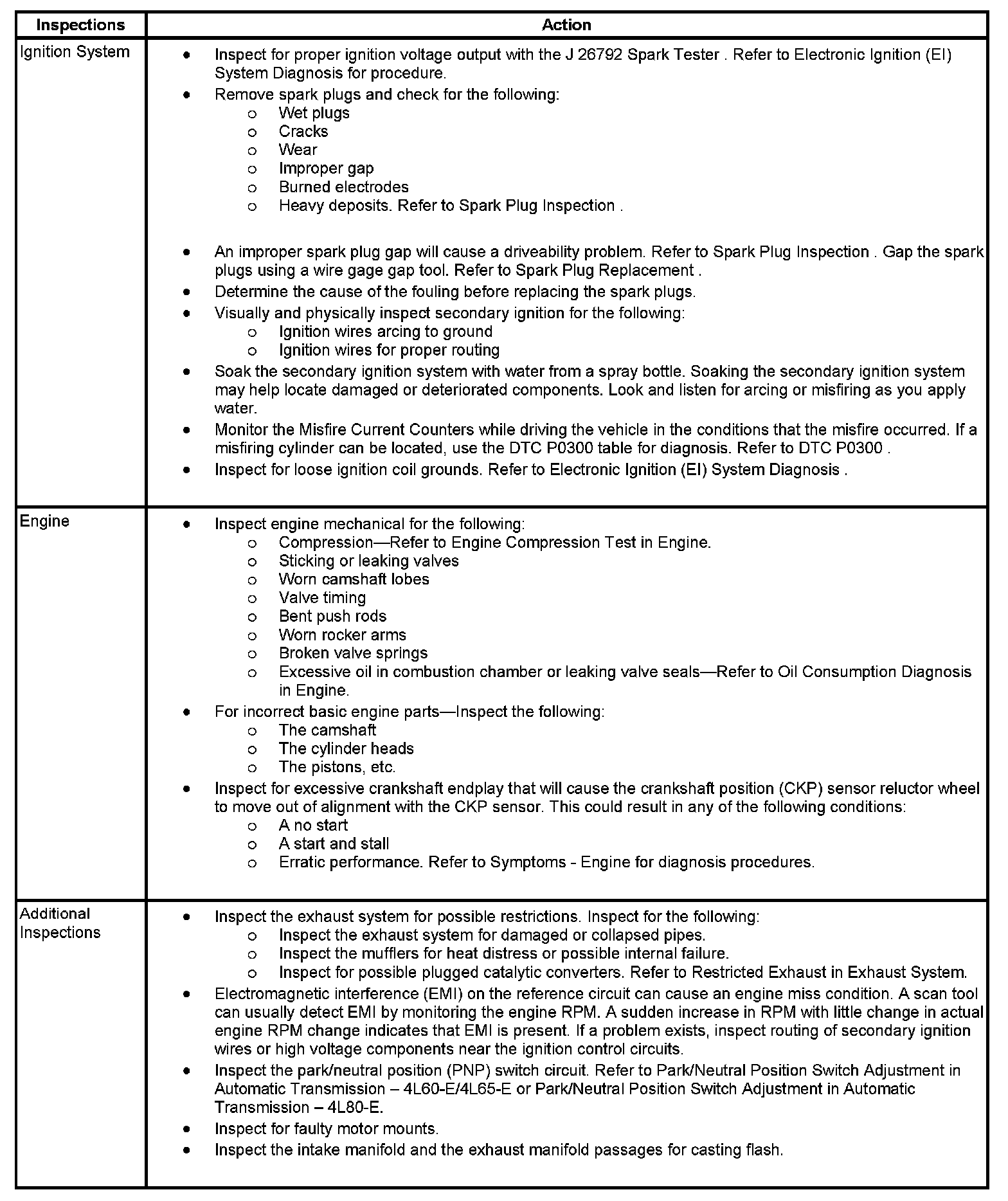 | Inspections | Action |
|---|---|
| Ignition System | • Inspect for proper ignition voltage output with the J 26792 Spark Tester . Refer to Electronic Ignition (EI) System Diagnosis for procedure.<br>• Remove spark plugs and check for the following:<br>o Wet plugs<br>o Cracks<br>o Wear<br>o Improper gap<br>o Burned electrodes<br>o Heavy deposits. Refer to Spark Plug Inspection .<br>• An improper spark plug gap will cause a driveability problem. Refer to Spark Plug Inspection . Gap the spark plugs using a wire gage gap tool. Refer to Spark Plug Replacement .<br>• Determine the cause of the fouling before replacing the spark plugs.<br>• Visually and physically inspect secondary ignition for the following:<br>o Ignition wires arcing to ground<br>o Ignition wires for proper routing<br>• Soak the secondary ignition system with water from a spray bottle. Soaking the secondary ignition system may help locate damaged or deteriorated components. Look and listen for arcing or misfiring as you apply water.<br>• Monitor the Misfire Current Counters while driving the vehicle in the conditions that the misfire occurred. If a misfiring cylinder can be located, use the DTC P0300 table for diagnosis. Refer to DTC P0300 .<br>• Inspect for loose ignition coil grounds. Refer to Electronic Ignition (EI) System Diagnosis . |
| Engine | • Inspect engine mechanical for the following:<br>o Compression—Refer to Engine Compression Test in Engine.<br>o Sticking or leaking valves<br>o Worn camshaft lobes<br>o Valve timing<br>o Bent push rods<br>o Worn rocker arms<br>o Broken valve springs<br>o Excessive oil in combustion chamber or leaking valve seals—Refer to Oil Consumption Diagnosis in Engine.<br>• For incorrect basic engine parts—Inspect the following:<br>o The camshaft<br>o The cylinder heads<br>o The pistons, etc.<br>• Inspect for excessive crankshaft endplay that will cause the crankshaft position (CKP) sensor reluctor wheel to move out of alignment with the CKP sensor. This could result in any of the following conditions:<br>o A no start<br>o A start and stall<br>o Erratic performance. Refer to Symptoms - Engine for diagnosis procedures. |
| Additional Inspections | • Inspect the exhaust system for possible restrictions. Inspect for the following:<br>o Inspect the exhaust system for damaged or collapsed pipes.<br>o Inspect the mufflers for heat distress or possible internal failure.<br>o Inspect for possible plugged catalytic converters. Refer to Restricted Exhaust in Exhaust System.<br>• Electromagnetic interference (EMI) on the reference circuit can cause an engine miss condition. A scan tool can usually detect EMI by monitoring the engine RPM. A sudden increase in RPM with little change in actual engine RPM change indicates that EMI is present. If a problem exists, inspect routing of secondary ignition wires or high voltage components near the ignition control circuits.<br>• Inspect the park/neutral position (PNP) switch circuit. Refer to Park/Neutral Position Switch Adjustment in Automatic Transmission – 4L60-E/4L65-E or Park/Neutral Position Switch Adjustment in Automatic Transmission – 4L80-E.<br>• Inspect for faulty motor mounts.<br>• Inspect the intake manifold and the exhaust manifold passages for casting flash. |